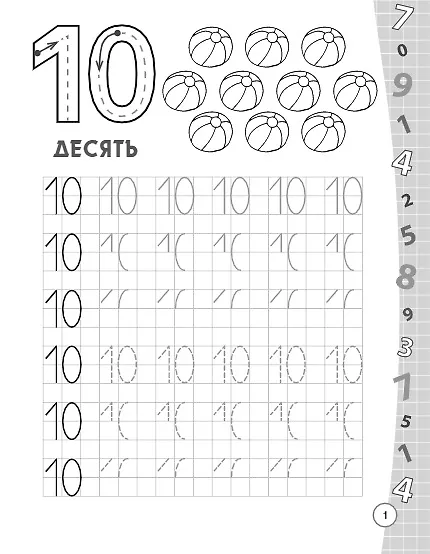 10

ДЕСЯТЬ

10 10 10 10 10 10
10
10
10 10 10 10 10 10
10
10

7
0
9
1
4
2
5
8
9
3
7
5
1
4

1